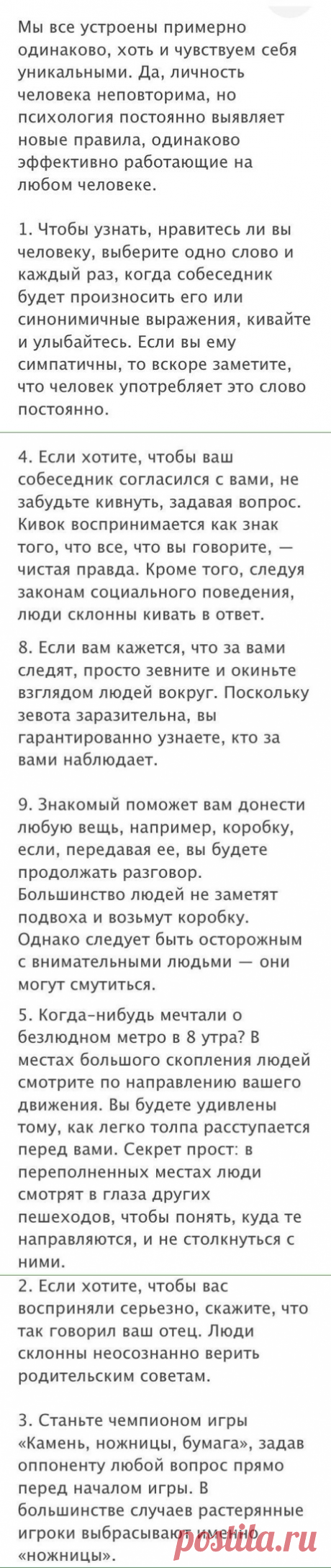 Мы все устроены примерно одинаково, хоть и чувствуем себя уникальными. Да, личность человека неповторима, но психология постоянно выявляет новые правила, одинаково эффективно работающие на любом человеке.

1. Чтобы узнать, нравитесь ли вы человеку, выберите одно слово и каждый раз, когда собеседник будет произносить его или синонимичные выражения, кивайте и улыбайтесь. Если вы ему симпатичны, то вскоре заметите, что человек употребляет это слово постоянно.

4. Если хотите, чтобы ваш собеседник согласился с вами, не забудьте кивнуть, задавая вопрос. Кивок воспринимается как знак того, что все, что вы говорите, — чистая правда. Кроме того, следуя законам социального поведения, люди склонны кивать в ответ.

8. Если вам кажется, что за вами следят, просто зевните и окиньте взглядом людей вокруг. Поскольку зевота заразительна, вы гарантированно узнаете, кто за вами наблюдает.

9. Знакомый поможет вам донести любую вещь, например, коробку, если, передавая ее, вы будете продолжать разговор. Большинство людей не заметят подвоха и возьмут коробку. Однако следует быть осторожным с внимательными людьми — они могут смутиться.

5. Когда-нибудь мечтали о безлюдном метро в 8 утра? В местах большого скопления людей смотрите по направлению вашего движения. Вы будете удивлены тому, как легко толпа расступается перед вами. Секрет прост: в переполненных местах люди смотрят в глаза других пешеходов, чтобы понять, куда те направляются, и не столкнуться с ними.

2. Если хотите, чтобы вас восприняли серьезно, скажите, что так говорил ваш отец. Люди склонны неосознанно верить родительским советам.

3. Станьте чемпионом игры «Камень, ножницы, бумага», задав оппоненту любой вопрос прямо перед началом игры. В большинстве случаев растерянные игроки выбрасывают именно «ножницы».

postila.ru